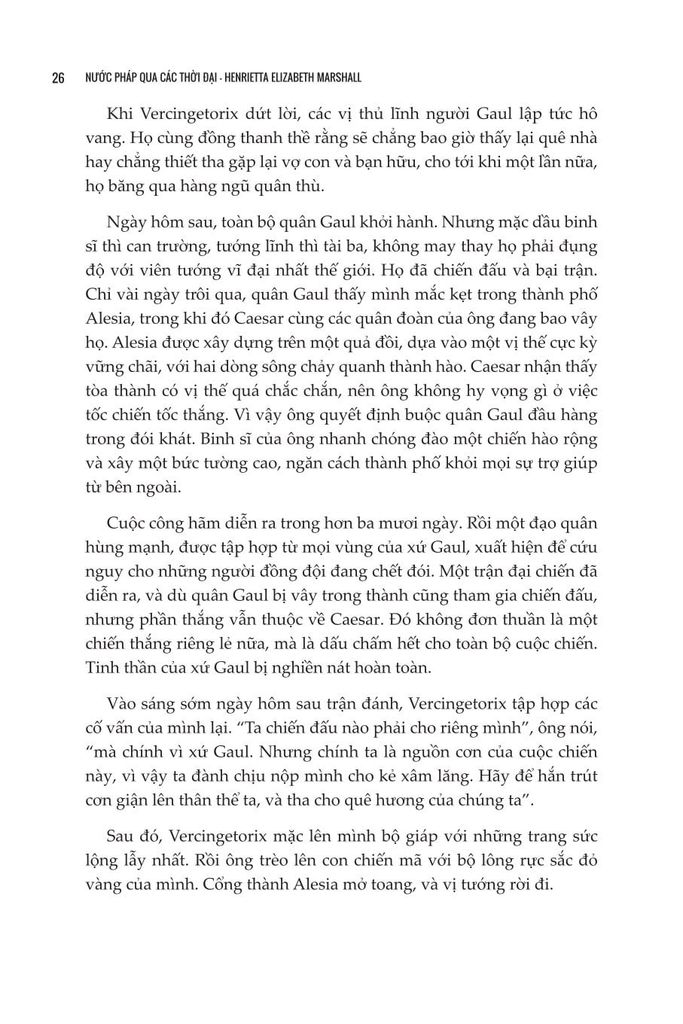 26 NƯỚC PHÁP QUA CÁC THỜI ĐẠI - HENRIETTA ELIZABETH MARSHALL

Khi Vercingetorix dứt lời, các vị thủ lĩnh người Gaul lập tức hô vang. Họ cùng đồng thanh thề rằng sẽ chẳng bao giờ thấy lại quê nhà hay chẳng thiết tha gặp lại vợ con và bạn hữu, cho tới khi một lần nữa, họ băng qua hàng ngũ quân thù.

Ngày hôm sau, toàn bộ quân Gaul khởi hành. Nhưng mặc dầu binh sĩ thì can trường, tướng lĩnh thì tài ba, không may thay họ phải đụng độ với viên tướng vĩ đại nhất thế giới. Họ đã chiến đấu và bại trận. Chỉ vài ngày trôi qua, quân Gaul thấy mình mắc kẹt trong thành phố Alesia, trong khi đó Caesar cùng các quân đoàn của ông đang bao vây họ. Alesia được xây dựng trên một quả đồi, dựa vào một vị thế cực kỳ vững chãi, với hai dòng sông chảy quanh thành hào. Caesar nhận thấy tòa thành có vị thế quá chắc chắn, nên ông không hy vọng gì ở việc tốc chiến tốc thắng. Vì vậy ông quyết định buộc quân Gaul đầu hàng trong đói khát. Binh sĩ của ông nhanh chóng đào một chiến hào rộng và xây một bức tường cao, ngăn cách thành phố khỏi mọi sự trợ giúp từ bên ngoài.

Cuộc công hãm diễn ra trong hơn ba mươi ngày. Rồi một đạo quân hùng mạnh, được tập hợp từ mọi vùng của xứ Gaul, xuất hiện để cứu nguy cho những người đồng đội đang chết đói. Một trận đại chiến đã diễn ra, và dù quân Gaul bị vây trong thành cũng tham gia chiến đấu, nhưng phần thắng vẫn thuộc về Caesar. Đó không đơn thuần là một chiến thắng riêng lẻ nữa, mà là dấu chấm hết cho toàn bộ cuộc chiến. Tinh thần của xứ Gaul bị nghiền nát hoàn toàn.

Vào sáng sớm ngày hôm sau trận đánh, Vercingetorix tập hợp các cố vấn của mình lại. "Ta chiến đấu nào phải cho riêng mình", ông nói, "mà chính vì xứ Gaul. Nhưng chính ta là nguồn cơn của cuộc chiến này, vì vậy ta đành chịu nộp mình cho kẻ xâm lăng. Hãy để hắn trút cơn giận lên thân thể ta, và tha cho quê hương của chúng ta".

Sau đó, Vercingetorix mặc lên mình bộ giáp với những trang sức lộng lẫy nhất. Rồi ông trèo lên con chiến mã với bộ lông rực sắc đỏ vàng của mình. Cổng thành Alesia mở toang, và vị tướng rời đi.